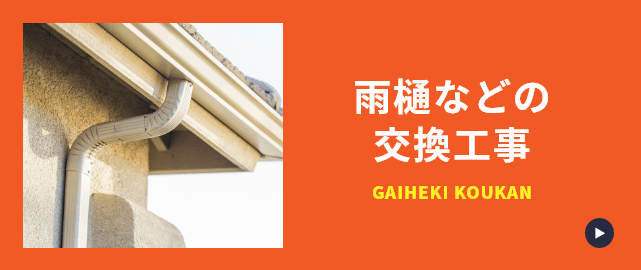 雨樋などの
交換工事

GAIHEKI KOUKAN